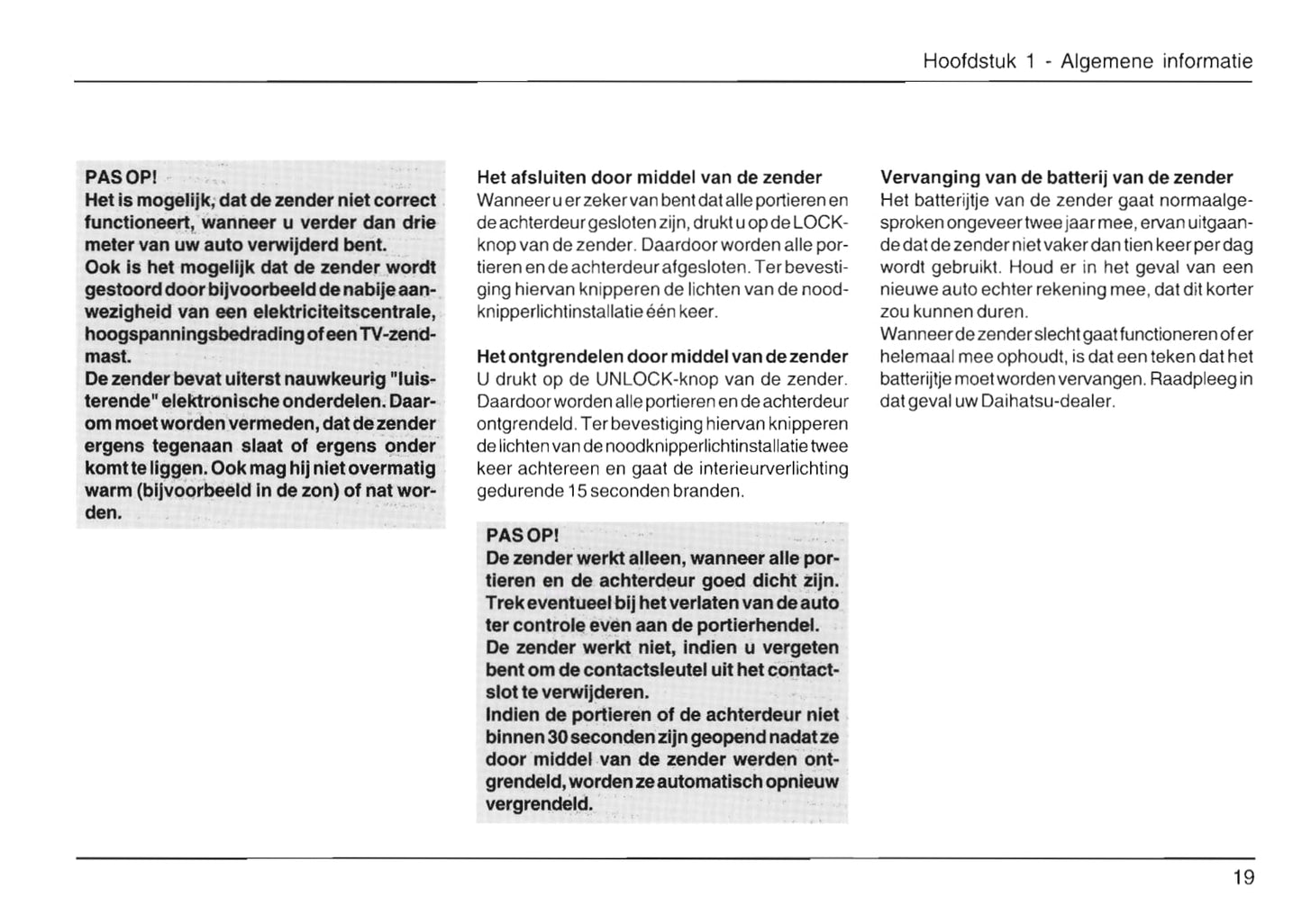 Hoofdstuk 1 - Algemene informatie

PAS OP!
Het is mogelijk, dat de zender niet correct functioneert, wanneer u verder dan drie meter van uw auto verwijderd bent.
Ook is het mogelijk dat de zender wordt gestoord door bijvoorbeeld de nabije aanwezigheid van een elektriciteitscentrale, hoogspanningsbedrading of een TV-zendmast.
De zender bevat uiterst nauwkeurig "luisterende" elektronische onderdelen. Daarom moet worden vermeden, dat de zender ergens tegenaan slaat of ergens onder komt te liggen. Ook mag hij niet overmatig warm (bijvoorbeeld in de zon) of nat worden.

Het afsluiten door middel van de zender
Wanneer u er zeker van bent dat alle portieren en de achterdeur gesloten zijn, drukt u op de LOCK-knop van de zender. Daardoor worden alle portieren en de achterdeur afgesloten. Ter bevestiging hiervan knipperen de lichten van de noodknipperlichtinstallatie één keer.

Het ontgrendelen door middel van de zender
U drukt op de UNLOCK-knop van de zender. Daardoor worden alle portieren en de achterdeur ontgrendeld. Ter bevestiging hiervan knipperen de lichten van de noodknipperlichtinstallatie twee keer achtereen en gaat de interieurverlichting gedurende 15 seconden branden.

PAS OP!
De zender werkt alleen, wanneer alle portieren en de achterdeur goed dicht zijn. Trek eventueel bij het verlaten van de auto ter controle even aan de portierhendel.
De zender werkt niet, indien u vergeten bent om de contactsleutel uit het contactslot te verwijderen.
Indien de portieren of de achterdeur niet binnen 30 seconden zijn geopend nadat ze door middel van de zender werden ontgrendeld, worden ze automatisch opnieuw vergrendeld.

Vervanging van de batterij van de zender
Het batterijtje van de zender gaat normaalgesproken ongeveer twee jaar mee, ervan uitgaande dat de zender niet vaker dan tien keer per dag wordt gebruikt. Houd er in het geval van een nieuwe auto echter rekening mee, dat dit korter zou kunnen duren.
Wanneer de zender slecht gaat functioneren of er helemaal mee ophoudt, is dat een teken dat het batterijtje moet worden vervangen. Raadpleeg in dat geval uw Daihatsu-dealer.

19